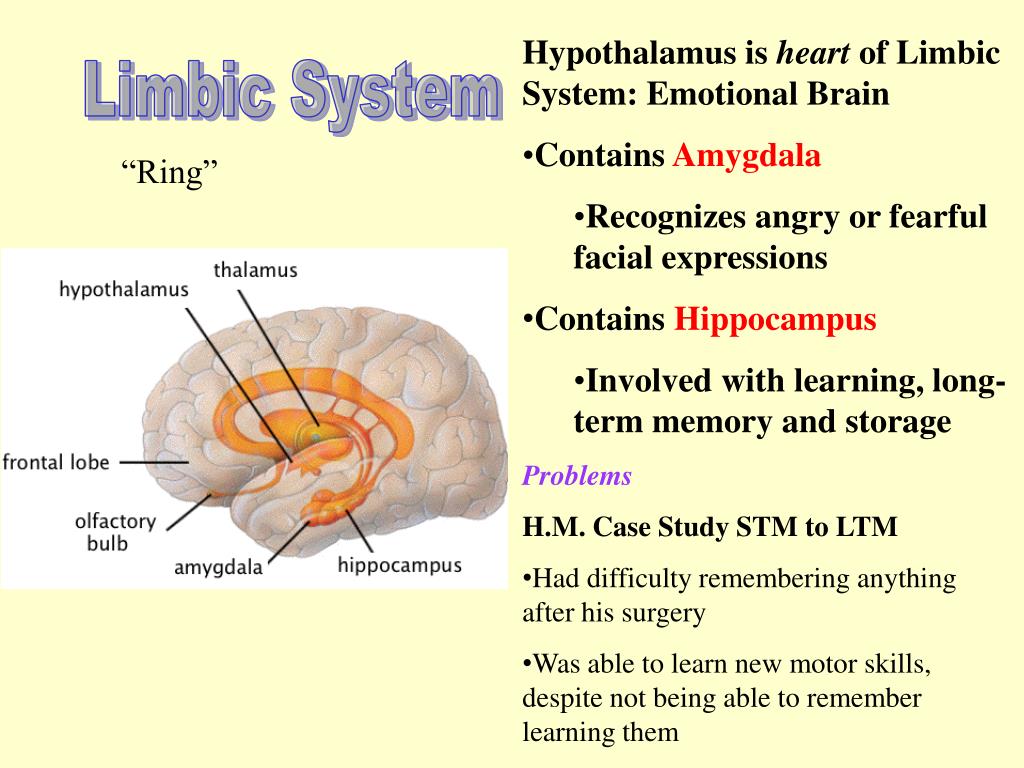 Limbic System

“Ring”

thalamus

hypothalamus

frontal lobe

olfactory bulb

amygdala

hippocampus

Hypothalamus is heart of Limbic System: Emotional Brain

•Contains Amygdala

•Recognizes angry or fearful facial expressions

•Contains Hippocampus

•Involved with learning, long-term memory and storage

Problems

H.M. Case Study STM to LTM

•Had difficulty remembering anything after his surgery

•Was able to learn new motor skills, despite not being able to remember learning them